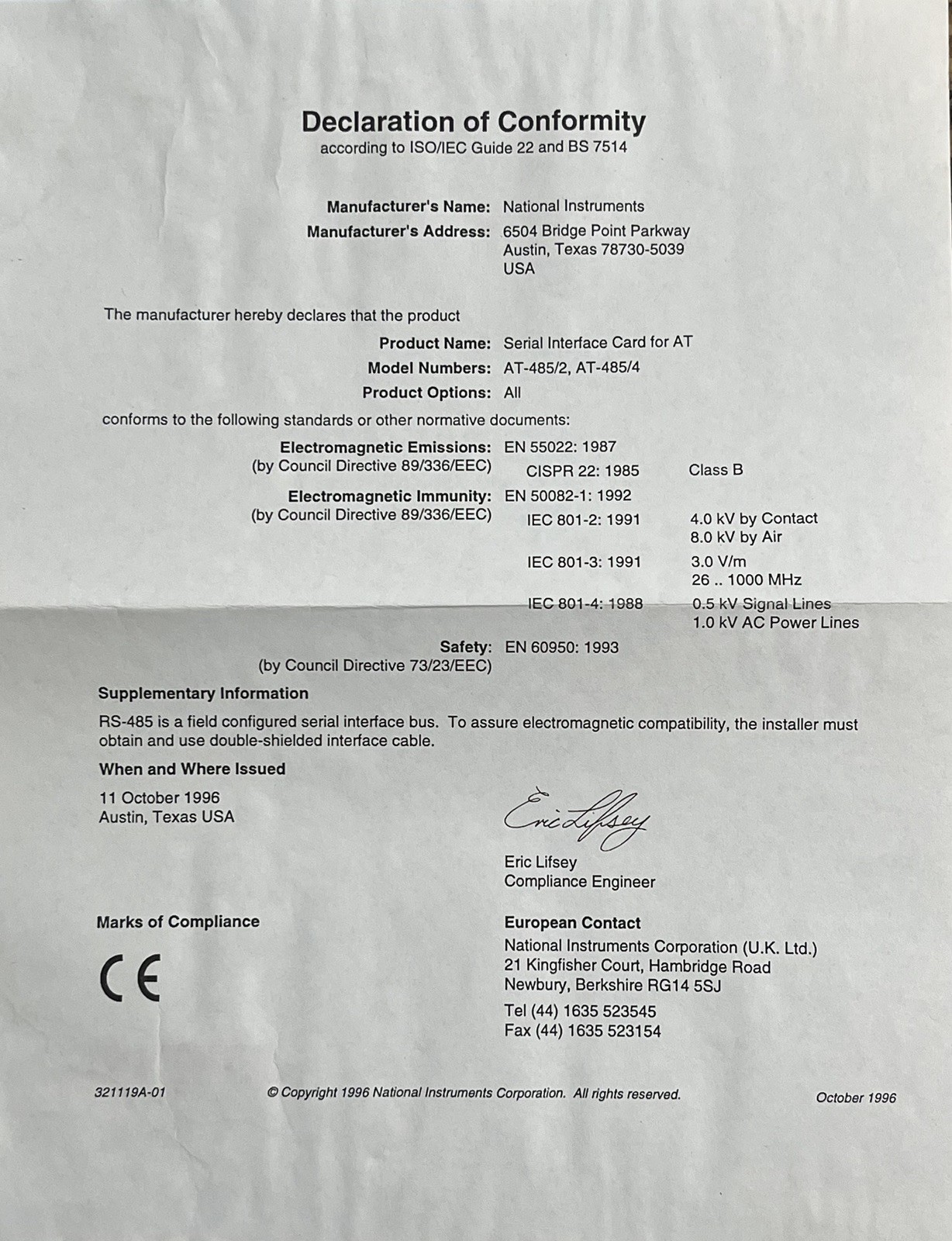 Declaration of Conformity
according to ISO/IEC Guide 22 and BS 7514

Manufacturer's Name: National Instruments
Manufacturer's Address: 6504 Bridge Point Parkway
Austin, Texas 78730-5039
USA

The manufacturer hereby declares that the product

Product Name: Serial Interface Card for AT
Model Numbers: AT-485/2, AT-485/4
Product Options: All

conforms to the following standards or other normative documents:

Electromagnetic Emissions: EN 55022: 1987
(by Council Directive 89/336/EEC) CISPR 22: 1985 Class B

Electromagnetic Immunity: EN 50082-1: 1992
(by Council Directive 89/336/EEC) IEC 801-2: 1991 4.0 kV by Contact
8.0 kV by Air
IEC 801-3: 1991 3.0 V/m
26 .. 1000 MHz
IEC 801-4: 1988 0.5 kV Signal Lines
1.0 kV AC Power Lines

Safety: EN 60950: 1993
(by Council Directive 73/23/EEC)

Supplementary Information

RS-485 is a field configured serial interface bus. To assure electromagnetic compatibility, the installer must obtain and use double-shielded interface cable.

When and Where Issued

11 October 1996
Austin, Texas USA

Eric Lifsey

Eric Lifsey
Compliance Engineer

Marks of Compliance

CE

European Contact
National Instruments Corporation (U.K. Ltd.)
21 Kingfisher Court, Hambridge Road
Newbury, Berkshire RG14 5SJ

Tel (44) 1635 523545
Fax (44) 1635 523154

321119A-01 © Copyright 1996 National Instruments Corporation. All rights reserved. October 1996